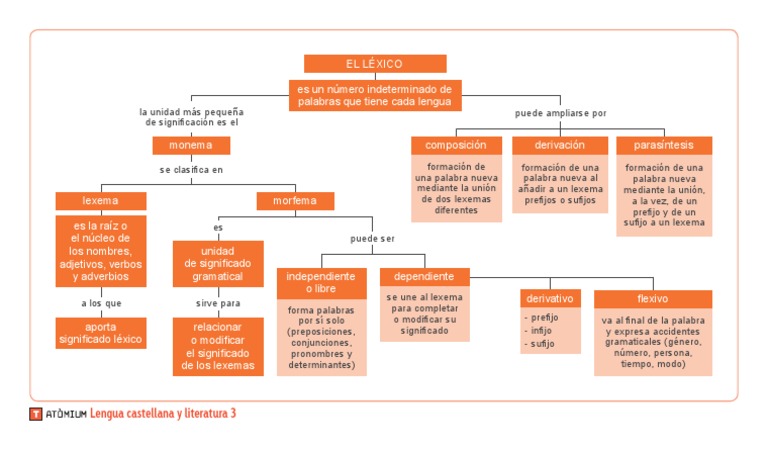 EL LÉXICO

es un número indeterminado de palabras que tiene cada lengua

la unidad más pequeña de significación es el

monema

se clasifica en

lexema

es la raíz o el núcleo de los nombres, adjetivos, verbos y adverbios

a los que

aporta significado léxico

morfema

es

unidad de significado gramatical

sirve para

relacionar o modificar el significado de los lexemas

puede ser

independiente o libre

forma palabras por sí solo (preposiciones, conjunciones, pronombres y determinantes)

dependiente

se une al lexema para completar o modificar su significado

derivativo

- prefijo
- infijo
- sufijo

flexivo

va al final de la palabra y expresa accidentes gramaticales (género, número, persona, tiempo, modo)

puede ampliarse por

composición

formación de una palabra nueva mediante la unión de dos lexemas diferentes

derivación

formación de una palabra nueva al añadir a un lexema prefijos o sufijos

parasíntesis

formación de una palabra nueva mediante la unión, a la vez, de un prefijo y de un sufijo a un lexema

T ATÒMIUM Lengua castellana y literatura 3